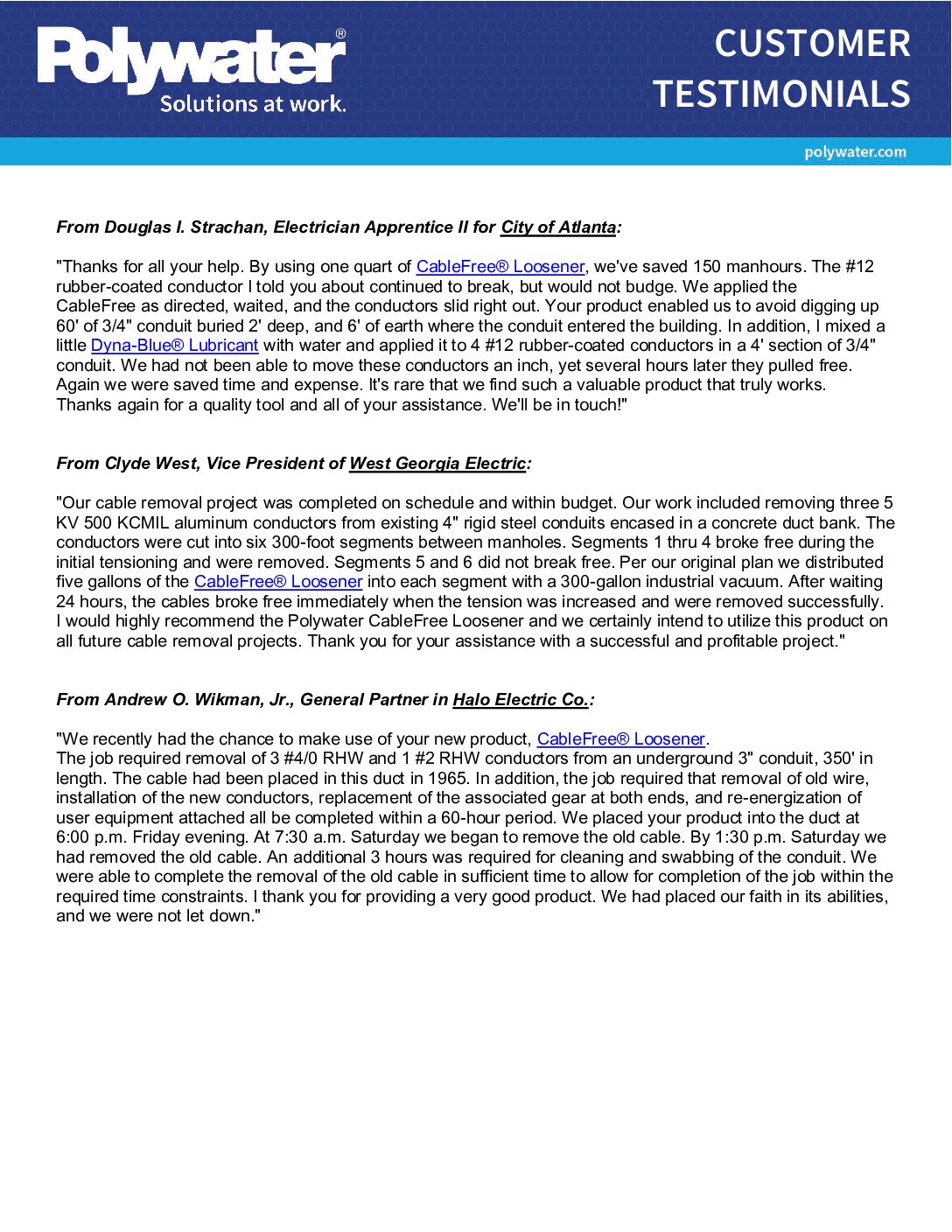 Polywater®
Solutions at work.

CUSTOMER TESTIMONIALS

polywater.com

From Douglas I. Strachan, Electrician Apprentice II for City of Atlanta:

"Thanks for all your help. By using one quart of CableFree® Loosener, we've saved 150 manhours. The #12 rubber-coated conductor I told you about continued to break, but would not budge. We applied the CableFree as directed, waited, and the conductors slid right out. Your product enabled us to avoid digging up 60' of 3/4" conduit buried 2' deep, and 6' of earth where the conduit entered the building. In addition, I mixed a little Dyna-Blue® Lubricant with water and applied it to 4 #12 rubber-coated conductors in a 4' section of 3/4" conduit. We had not been able to move these conductors an inch, yet several hours later they pulled free. Again we were saved time and expense. It's rare that we find such a valuable product that truly works. Thanks again for a quality tool and all of your assistance. We'll be in touch!"

From Clyde West, Vice President of West Georgia Electric:

"Our cable removal project was completed on schedule and within budget. Our work included removing three 5 KV 500 KCMIL aluminum conductors from existing 4" rigid steel conduits encased in a concrete duct bank. The conductors were cut into six 300-foot segments between manholes. Segments 1 thru 4 broke free during the initial tensioning and were removed. Segments 5 and 6 did not break free. Per our original plan we distributed five gallons of the CableFree® Loosener into each segment with a 300-gallon industrial vacuum. After waiting 24 hours, the cables broke free immediately when the tension was increased and were removed successfully. I would highly recommend the Polywater CableFree Loosener and we certainly intend to utilize this product on all future cable removal projects. Thank you for your assistance with a successful and profitable project."

From Andrew O. Wikman, Jr., General Partner in Halo Electric Co.:

"We recently had the chance to make use of your new product, CableFree® Loosener.
The job required removal of 3 #4/0 RHW and 1 #2 RHW conductors from an underground 3" conduit, 350' in length. The cable had been placed in this duct in 1965. In addition, the job required that removal of old wire, installation of the new conductors, replacement of the associated gear at both ends, and re-energization of user equipment attached all be completed within a 60-hour period. We placed your product into the duct at 6:00 p.m. Friday evening. At 7:30 a.m. Saturday we began to remove the old cable. By 1:30 p.m. Saturday we had removed the old cable. An additional 3 hours was required for cleaning and swabbing of the conduit. We were able to complete the removal of the old cable in sufficient time to allow for completion of the job within the required time constraints. I thank you for providing a very good product. We had placed our faith in its abilities, and we were not let down."